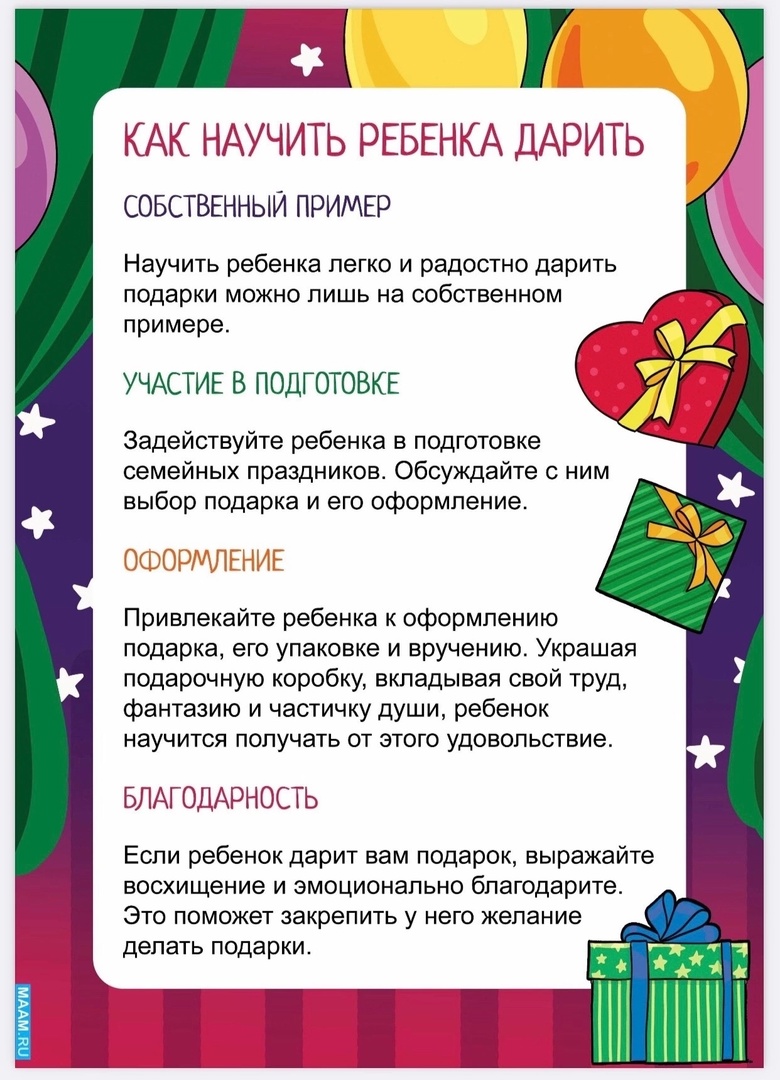 КАК НАУЧИТЬ РЕБЕНКА ДАРИТЬ

СОБСТВЕННЫЙ ПРИМЕР

Научить ребенка легко и радостно дарить подарки можно лишь на собственном примере.

УЧАСТИЕ В ПОДГОТОВКЕ

Задействуйте ребенка в подготовке семейных праздников. Обсуждайте с ним выбор подарка и его оформление.

ОФОРМЛЕНИЕ

Привлекайте ребенка к оформлению подарка, его упаковке и вручению. Украшая подарочную коробку, вкладывая свой труд, фантазию и частичку души, ребенок научится получать от этого удовольствие.

БЛАГОДАРНОСТЬ

Если ребенок дарит вам подарок, выражайте восхищение и эмоционально благодарите. Это поможет закрепить у него желание делать подарки.

MAAM.RU